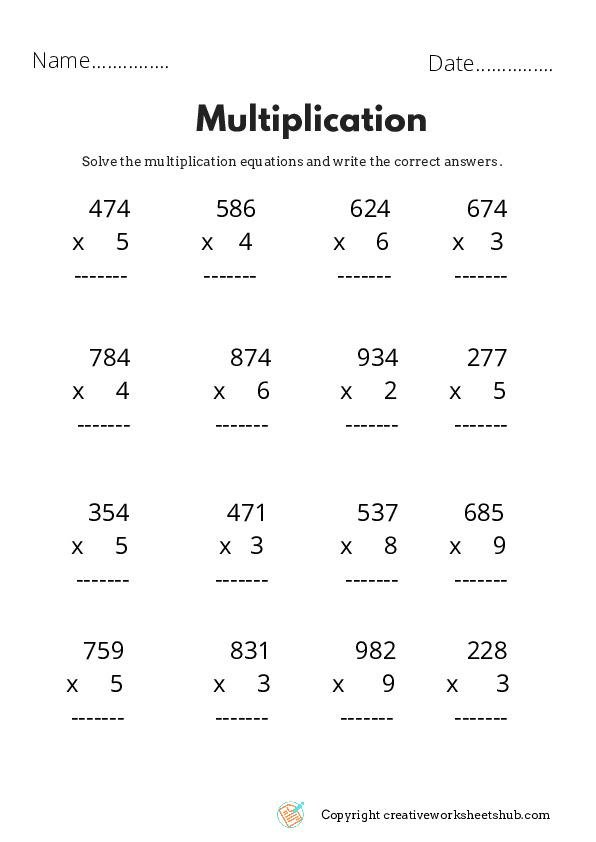 Name……………

Date……………

Multiplication

Solve the multiplication equations and write the correct answers.

474
x 5
-------

586
x 4
-------

624
x 6
-------

674
x 3
-------

784
x 4
-------

874
x 6
-------

934
x 2
-------

277
x 5
-------

354
x 5
-------

471
x 3
-------

537
x 8
-------

685
x 9
-------

759
x 5
-------

831
x 3
-------

982
x 9
-------

228
x 3
-------

Copyright creativeworksheetshub.com